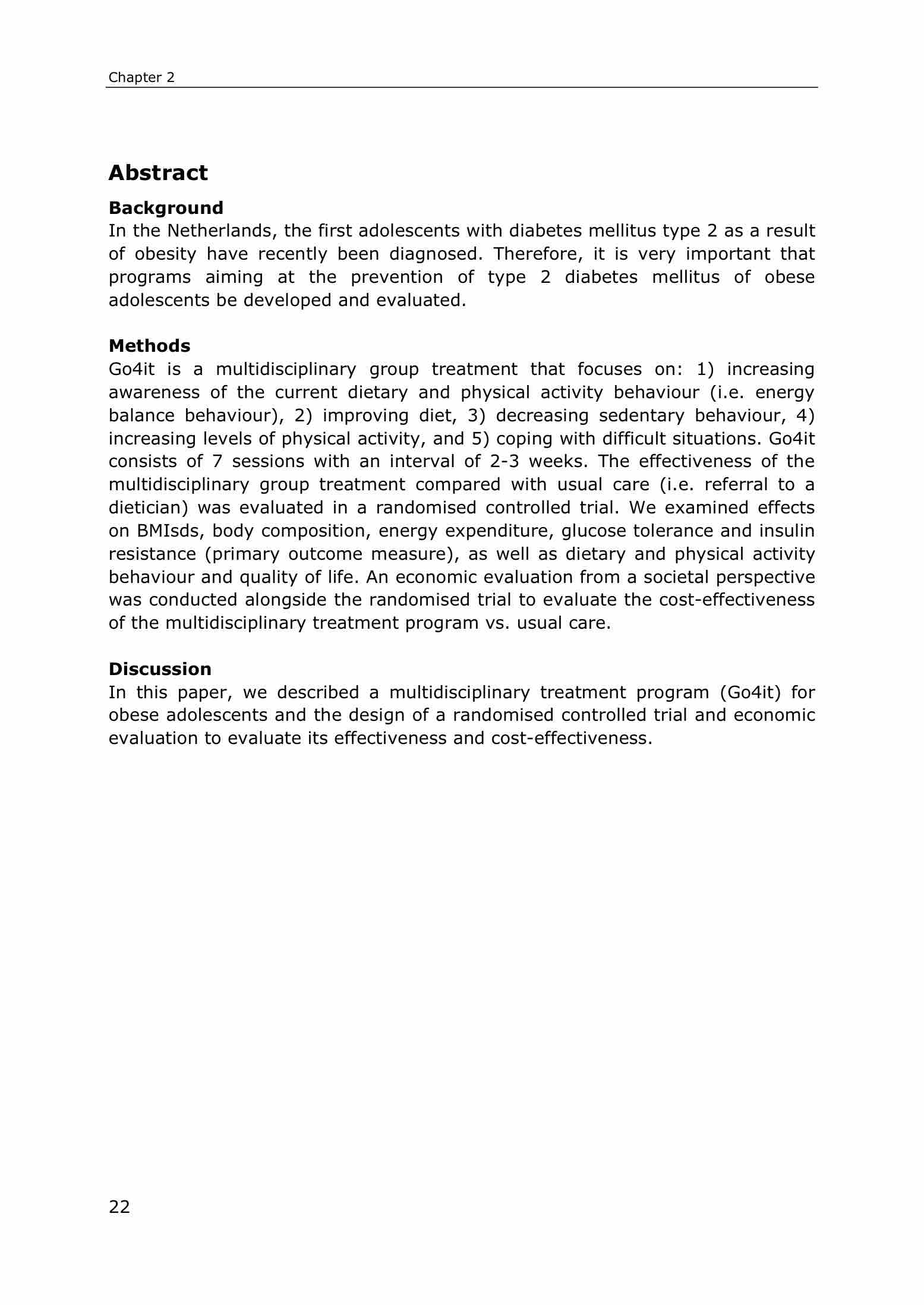 Chapter 2

Abstract

Background
In the Netherlands, the first adolescents with diabetes mellitus type 2 as a result of obesity have recently been diagnosed. Therefore, it is very important that programs aiming at the prevention of type 2 diabetes mellitus of obese adolescents be developed and evaluated.

Methods
Go4it is a multidisciplinary group treatment that focuses on: 1) increasing awareness of the current dietary and physical activity behaviour (i.e. energy balance behaviour), 2) improving diet, 3) decreasing sedentary behaviour, 4) increasing levels of physical activity, and 5) coping with difficult situations. Go4it consists of 7 sessions with an interval of 2-3 weeks. The effectiveness of the multidisciplinary group treatment compared with usual care (i.e. referral to a dietician) was evaluated in a randomised controlled trial. We examined effects on BMIsds, body composition, energy expenditure, glucose tolerance and insulin resistance (primary outcome measure), as well as dietary and physical activity behaviour and quality of life. An economic evaluation from a societal perspective was conducted alongside the randomised trial to evaluate the cost-effectiveness of the multidisciplinary treatment program vs. usual care.

Discussion
In this paper, we described a multidisciplinary treatment program (Go4it) for obese adolescents and the design of a randomised controlled trial and economic evaluation to evaluate its effectiveness and cost-effectiveness.

22